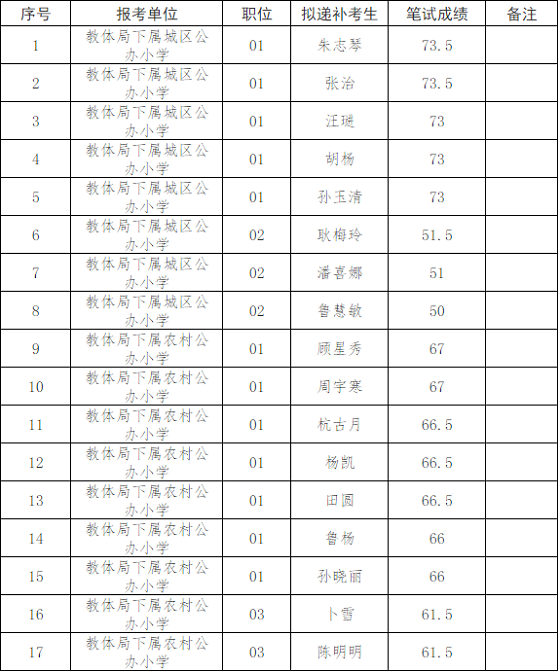 | 序号 | 报考单位 | 职位 | 拟递补考生 | 笔试成绩 | 备注 |
|---|---|---|---|---|---|
| 1 | 教体局下属城区公办小学 | 01 | 朱志琴 | 73.5 | |
| 2 | 教体局下属城区公办小学 | 01 | 张治 | 73.5 | |
| 3 | 教体局下属城区公办小学 | 01 | 汪璐 | 73 | |
| 4 | 教体局下属城区公办小学 | 01 | 胡杨 | 73 | |
| 5 | 教体局下属城区公办小学 | 01 | 孙玉清 | 73 | |
| 6 | 教体局下属城区公办小学 | 02 | 耿梅玲 | 51.5 | |
| 7 | 教体局下属城区公办小学 | 02 | 潘喜娜 | 51 | |
| 8 | 教体局下属城区公办小学 | 02 | 鲁慧敏 | 50 | |
| 9 | 教体局下属农村公办小学 | 01 | 顾星秀 | 67 | |
| 10 | 教体局下属农村公办小学 | 01 | 周宇寒 | 67 | |
| 11 | 教体局下属农村公办小学 | 01 | 杭古月 | 66.5 | |
| 12 | 教体局下属农村公办小学 | 01 | 杨凯 | 66.5 | |
| 13 | 教体局下属农村公办小学 | 01 | 田圆 | 66.5 | |
| 14 | 教体局下属农村公办小学 | 01 | 鲁杨 | 66 | |
| 15 | 教体局下属农村公办小学 | 01 | 孙晓丽 | 66 | |
| 16 | 教体局下属农村公办小学 | 03 | 卜雪 | 61.5 | |
| 17 | 教体局下属农村公办小学 | 03 | 陈明明 | 61.5 | |